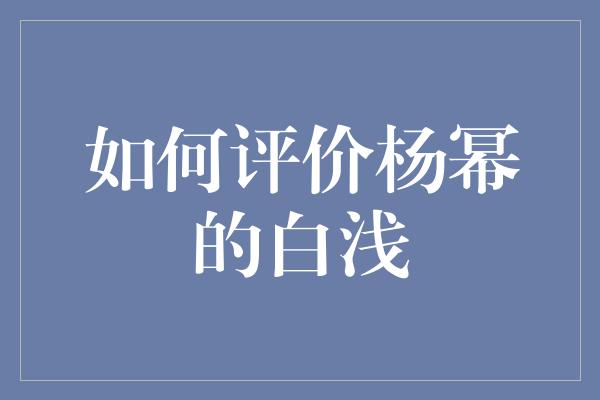 如何评价杨幂的白浅